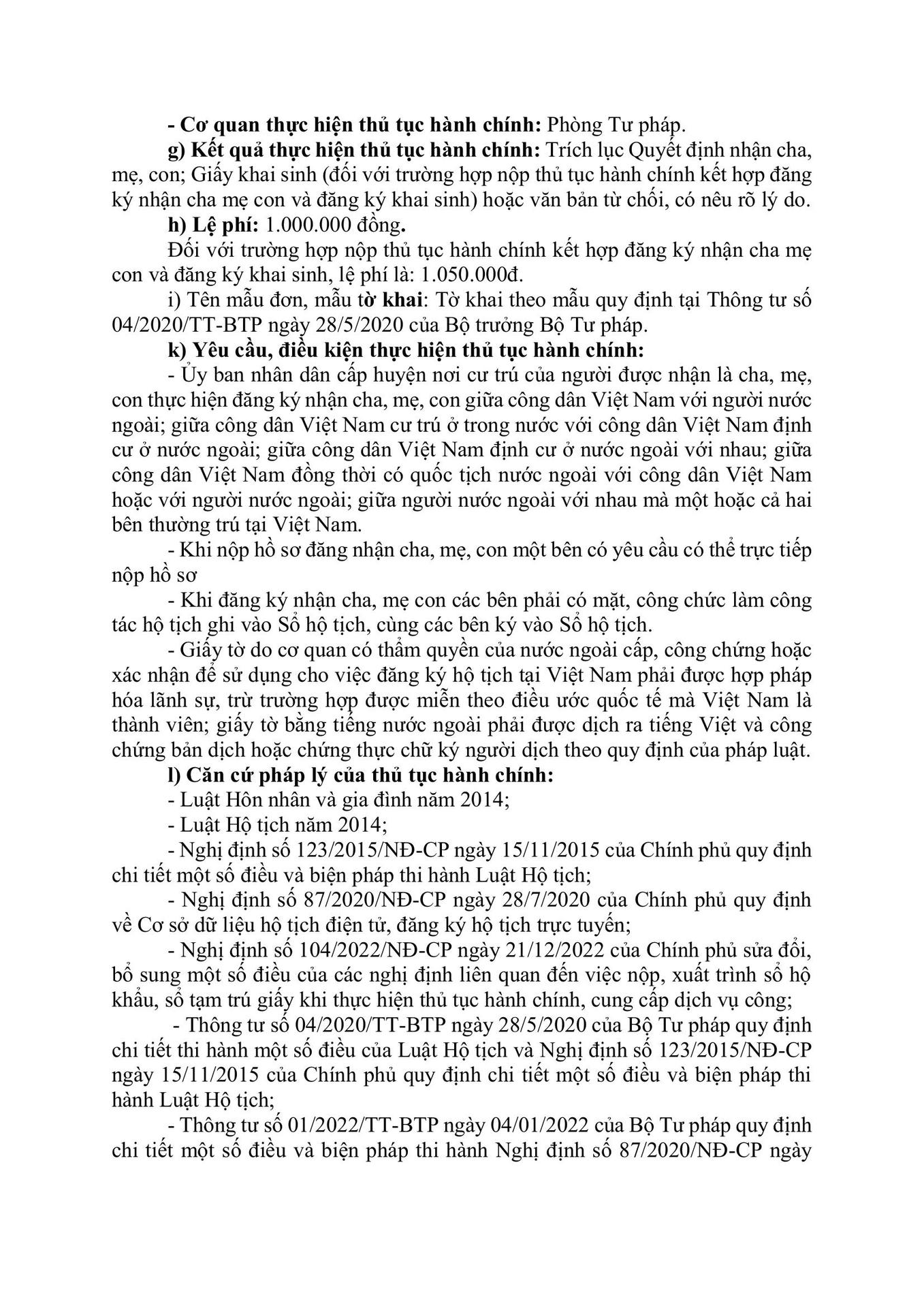 - Cơ quan thực hiện thủ tục hành chính: Phòng Tư pháp.

g) Kết quả thực hiện thủ tục hành chính: Trích lục Quyết định nhận cha, mẹ, con; Giấy khai sinh (đối với trường hợp nộp thủ tục hành chính kết hợp đăng ký nhận cha mẹ con và đăng ký khai sinh) hoặc văn bản từ chối, có nêu rõ lý do.

h) Lệ phí: 1.000.000 đồng.

Đối với trường hợp nộp thủ tục hành chính kết hợp đăng ký nhận cha mẹ con và đăng ký khai sinh, lệ phí là: 1.050.000đ.

i) Tên mẫu đơn, mẫu tờ khai: Tờ khai theo mẫu quy định tại Thông tư số 04/2020/TT-BTP ngày 28/5/2020 của Bộ trưởng Bộ Tư pháp.

k) Yêu cầu, điều kiện thực hiện thủ tục hành chính:

- Ủy ban nhân dân cấp huyện nơi cư trú của người được nhận là cha, mẹ, con thực hiện đăng ký nhận cha, mẹ, con giữa công dân Việt Nam với người nước ngoài; giữa công dân Việt Nam cư trú ở trong nước với công dân Việt Nam định cư ở nước ngoài; giữa công dân Việt Nam định cư ở nước ngoài với nhau; giữa công dân Việt Nam đồng thời có quốc tịch nước ngoài với công dân Việt Nam hoặc với người nước ngoài; giữa người nước ngoài với nhau mà một hoặc cả hai bên thường trú tại Việt Nam.

- Khi nộp hồ sơ đăng nhận cha, mẹ, con một bên có yêu cầu có thể trực tiếp nộp hồ sơ

- Khi đăng ký nhận cha, mẹ con các bên phải có mặt, công chức làm công tác hộ tịch ghi vào Sổ hộ tịch, cùng các bên ký vào Sổ hộ tịch.

- Giấy tờ do cơ quan có thẩm quyền của nước ngoài cấp, công chứng hoặc xác nhận để sử dụng cho việc đăng ký hộ tịch tại Việt Nam phải được hợp pháp hóa lãnh sự, trừ trường hợp được miễn theo điều ước quốc tế mà Việt Nam là thành viên; giấy tờ bằng tiếng nước ngoài phải được dịch ra tiếng Việt và công chứng bản dịch hoặc chứng thực chữ ký người dịch theo quy định của pháp luật.

l) Căn cứ pháp lý của thủ tục hành chính:

- Luật Hôn nhân và gia đình năm 2014;

- Luật Hộ tịch năm 2014;

- Nghị định số 123/2015/NĐ-CP ngày 15/11/2015 của Chính phủ quy định chi tiết một số điều và biện pháp thi hành Luật Hộ tịch;

- Nghị định số 87/2020/NĐ-CP ngày 28/7/2020 của Chính phủ quy định về Cơ sở dữ liệu hộ tịch điện tử, đăng ký hộ tịch trực tuyến;

- Nghị định số 104/2022/NĐ-CP ngày 21/12/2022 của Chính phủ sửa đổi, bổ sung một số điều của các nghị định liên quan đến việc nộp, xuất trình sổ hộ khẩu, sổ tạm trú giấy khi thực hiện thủ tục hành chính, cung cấp dịch vụ công;

- Thông tư số 04/2020/TT-BTP ngày 28/5/2020 của Bộ Tư pháp quy định chi tiết thi hành một số điều của Luật Hộ tịch và Nghị định số 123/2015/NĐ-CP ngày 15/11/2015 của Chính phủ quy định chi tiết một số điều và biện pháp thi hành Luật Hộ tịch;

- Thông tư số 01/2022/TT-BTP ngày 04/01/2022 của Bộ Tư pháp quy định chi tiết một số điều và biện pháp thi hành Nghị định số 87/2020/NĐ-CP ngày